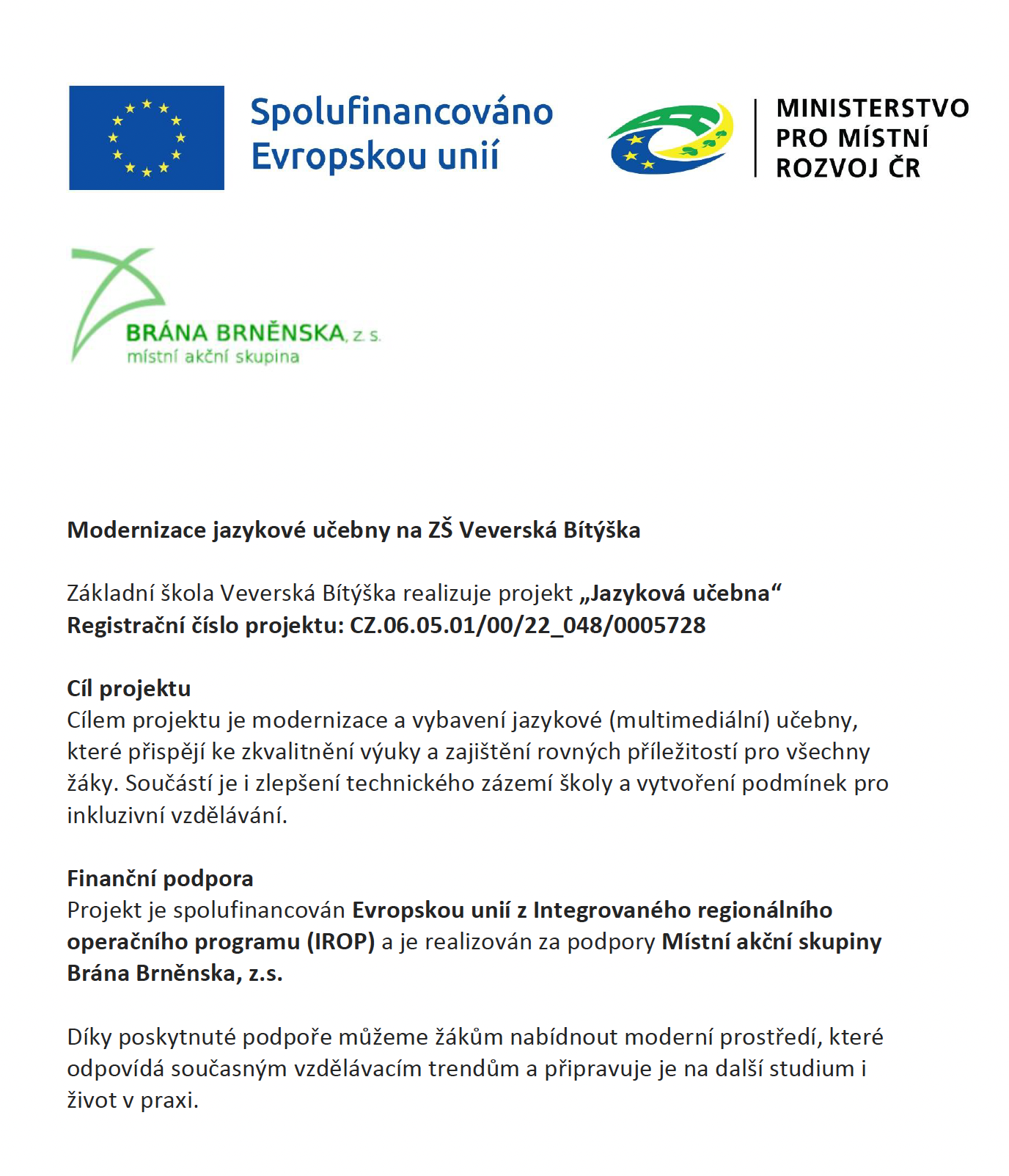 Spolufinancováno Evropskou unií

MINISTERSTVO PRO MÍSTNÍ ROZVOJ ČR

BRÁNA BRNĚNSKA, z. s.
místní akční skupina

Modernizace jazykové učebny na ZŠ Veverská Bítýška

Základní škola Veverská Bítýška realizuje projekt „Jazyková učebna“
Registrační číslo projektu: CZ.06.05.01/00/22_048/0005728

Cíl projektu
Cílem projektu je modernizace a vybavení jazykové (multimediální) učebny, které přispějí ke zkvalitnění výuky a zajištění rovných příležitostí pro všechny žáky. Součástí je i zlepšení technického zázemí školy a vytvoření podmínek pro inkluzivní vzdělávání.

Finanční podpora
Projekt je spolufinancován Evropskou unií z Integrovaného regionálního operačního programu (IROP) a je realizován za podpory Místní akční skupiny Brána Brněnska, z.s.

Díky poskytnuté podpoře můžeme žákům nabídnout moderní prostředí, které odpovídá současným vzdělávacím trendům a připravuje je na další studium i život v praxi.